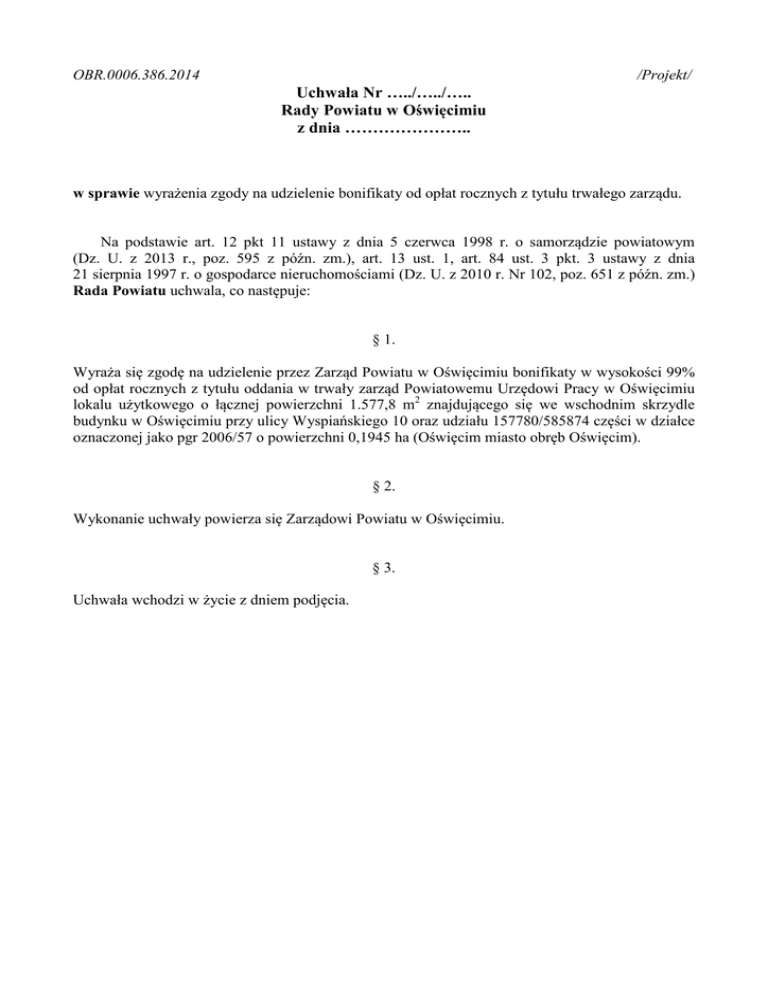 OBR.0006.386.2014 /Projekt/

Uchwała Nr …../…../…..
Rady Powiatu w Oświęcimiu
z dnia …………………..

w sprawie wyrażenia zgody na udzielenie bonifikaty od opłat rocznych z tytułu trwałego zarządu.

Na podstawie art. 12 pkt 11 ustawy z dnia 5 czerwca 1998 r. o samorządzie powiatowym (Dz. U. z 2013 r., poz. 595 z późn. zm.), art. 13 ust. 1, art. 84 ust. 3 pkt. 3 ustawy z dnia 21 sierpnia 1997 r. o gospodarce nieruchomościami (Dz. U. z 2010 r. Nr 102, poz. 651 z późn. zm.) Rada Powiatu uchwala, co następuje:

§ 1.

Wyraża się zgodę na udzielenie przez Zarząd Powiatu w Oświęcimiu bonifikaty w wysokości 99% od opłat rocznych z tytułu oddania w trwały zarząd Powiatowemu Urzędowi Pracy w Oświęcimiu lokalu użytkowego o łącznej powierzchni 1.577,8 $m^2$ znajdującego się we wschodnim skrzydle budynku w Oświęcimiu przy ulicy Wyspiańskiego 10 oraz udziału 157780/585874 części w działce oznaczonej jako pgr 2006/57 o powierzchni 0,1945 ha (Oświęcim miasto obręb Oświęcim).

§ 2.

Wykonanie uchwały powierza się Zarządowi Powiatu w Oświęcimiu.

§ 3.

Uchwała wchodzi w życie z dniem podjęcia.